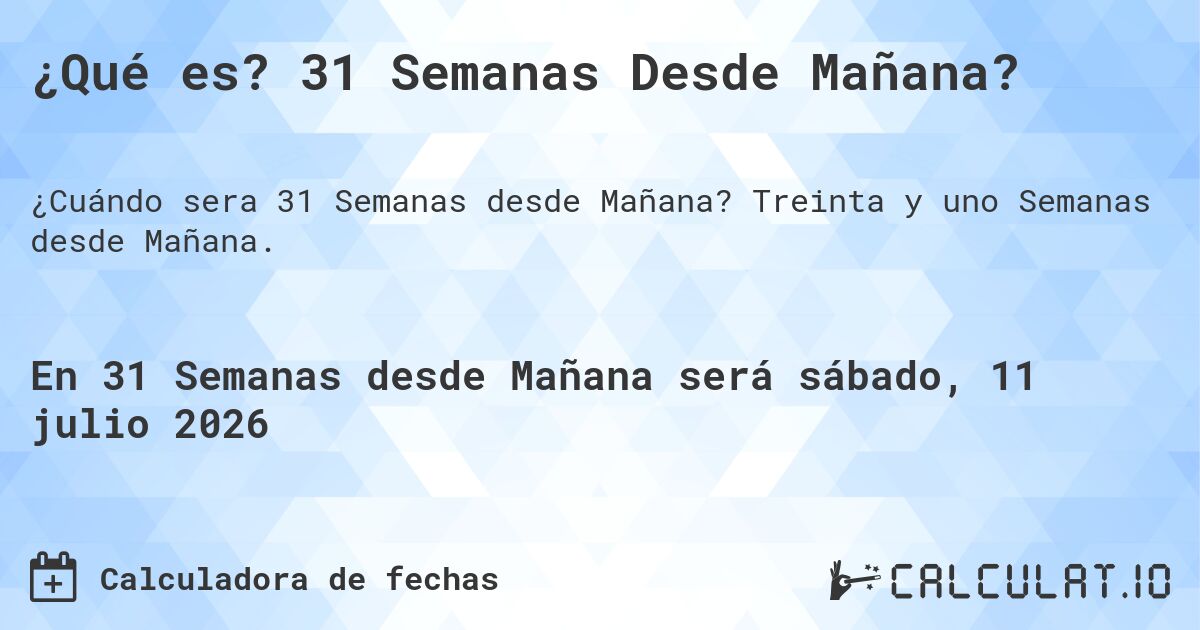 ¿Qué es? 31 Semanas Desde Mañana?

¿Cuándo sera 31 Semanas desde Mañana? Treinta y uno Semanas desde Mañana.

En 31 Semanas desde Mañana será sábado, 11 julio 2026

Calculadora de fechas

CALCULAT.IO